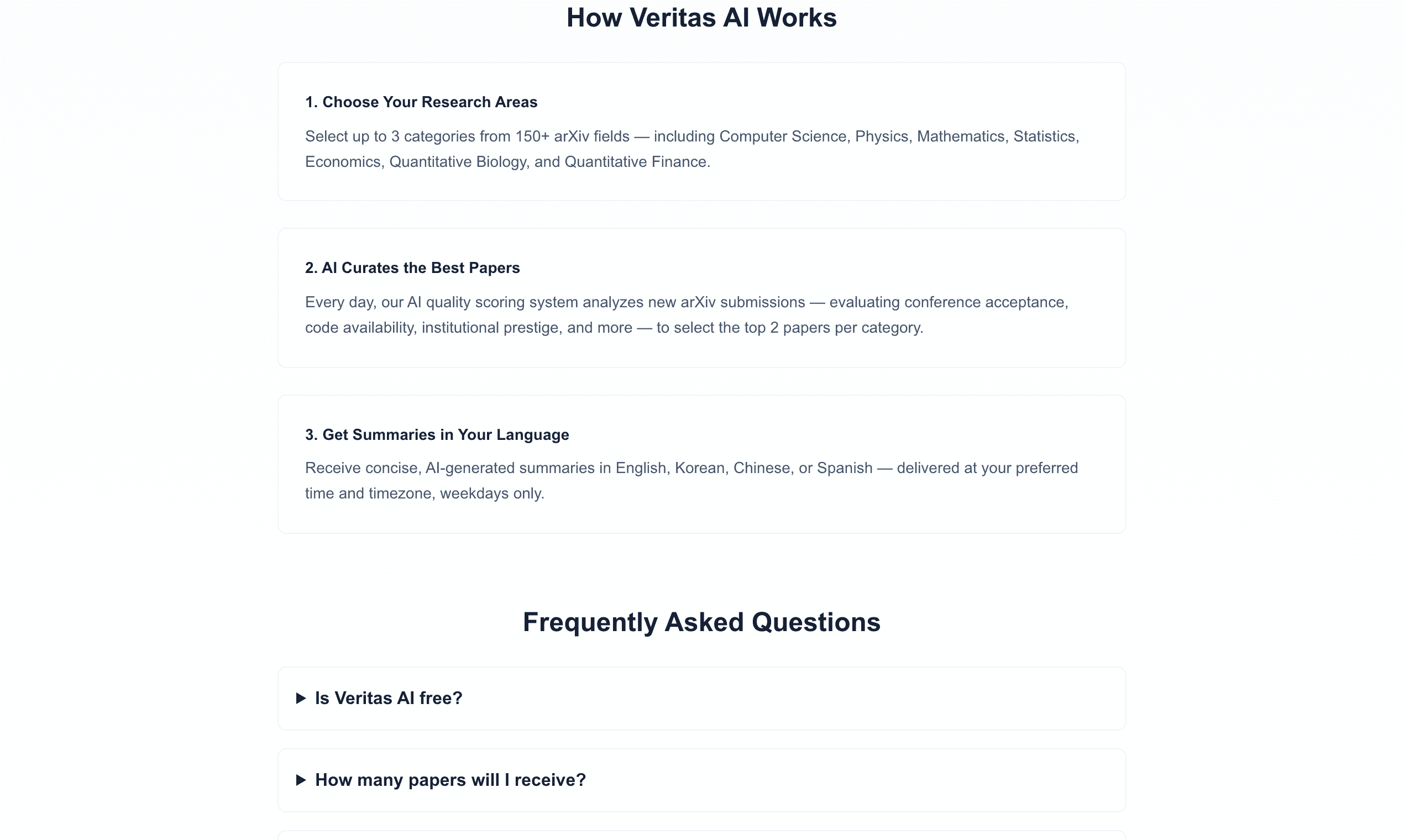 How Veritas AI Works

1. Choose Your Research Areas

Select up to 3 categories from 150+ arXiv fields — including Computer Science, Physics, Mathematics, Statistics, Economics, Quantitative Biology, and Quantitative Finance.

2. AI Curates the Best Papers

Every day, our AI quality scoring system analyzes new arXiv submissions — evaluating conference acceptance, code availability, institutional prestige, and more — to select the top 2 papers per category.

3. Get Summaries in Your Language

Receive concise, AI-generated summaries in English, Korean, Chinese, or Spanish — delivered at your preferred time and timezone, weekdays only.

Frequently Asked Questions

▶ Is Veritas AI free?

▶ How many papers will I receive?